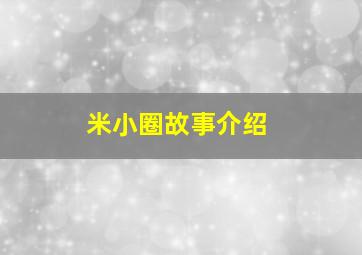 米小圈故事介绍